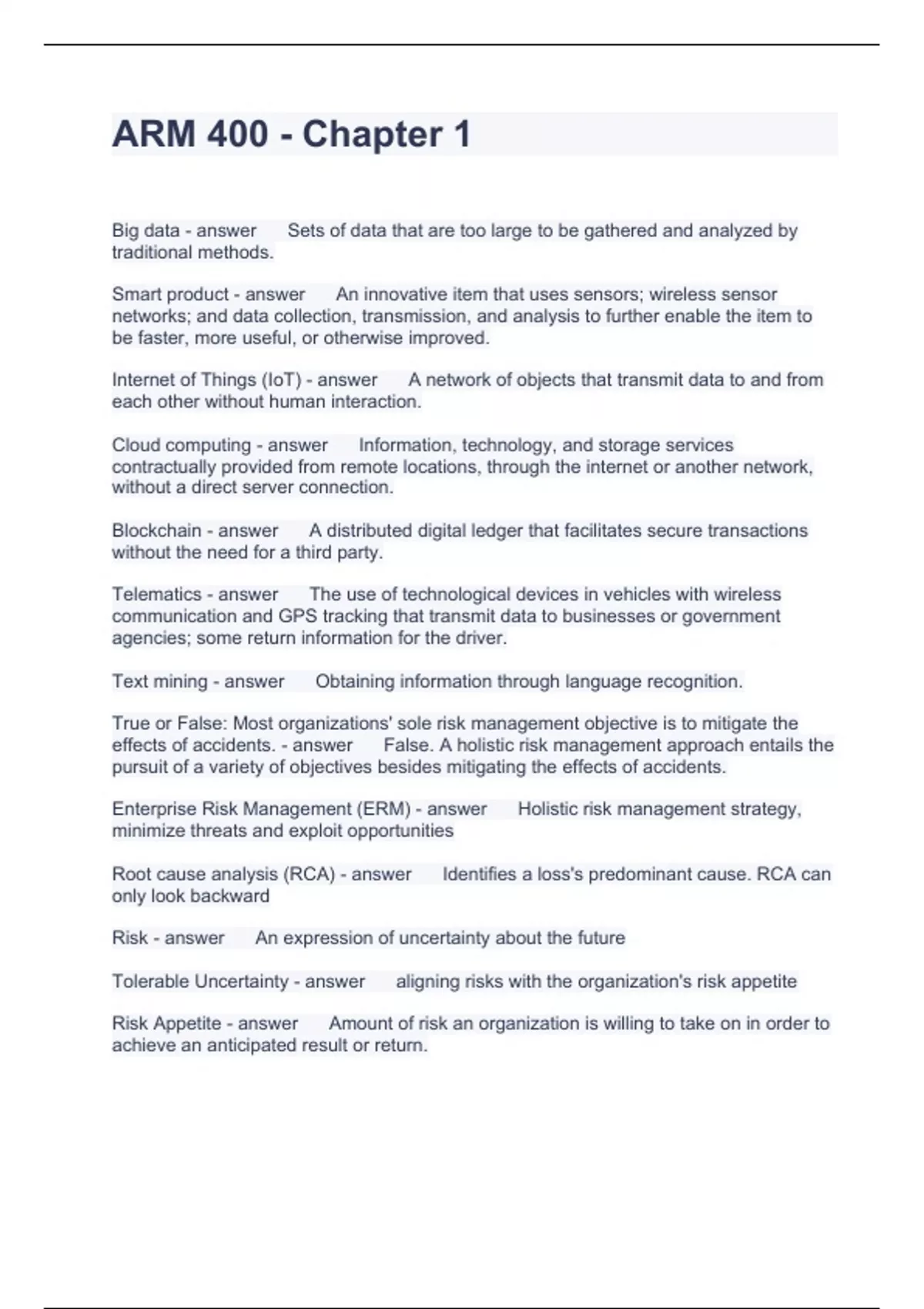 ARM 400 - Chapter 1

Big data - answer Sets of data that are too large to be gathered and analyzed by traditional methods.

Smart product - answer An innovative item that uses sensors; wireless sensor networks; and data collection, transmission, and analysis to further enable the item to be faster, more useful, or otherwise improved.

Internet of Things (IoT) - answer A network of objects that transmit data to and from each other without human interaction.

Cloud computing - answer Information, technology, and storage services contractually provided from remote locations, through the internet or another network, without a direct server connection.

Blockchain - answer A distributed digital ledger that facilitates secure transactions without the need for a third party.

Telematics - answer The use of technological devices in vehicles with wireless communication and GPS tracking that transmit data to businesses or government agencies; some return information for the driver.

Text mining - answer Obtaining information through language recognition.

True or False: Most organizations' sole risk management objective is to mitigate the effects of accidents. - answer False. A holistic risk management approach entails the pursuit of a variety of objectives besides mitigating the effects of accidents.

Enterprise Risk Management (ERM) - answer Holistic risk management strategy, minimize threats and exploit opportunities

Root cause analysis (RCA) - answer Identifies a loss's predominant cause. RCA can only look backward

Risk - answer An expression of uncertainty about the future

Tolerable Uncertainty - answer aligning risks with the organization's risk appetite

Risk Appetite - answer Amount of risk an organization is willing to take on in order to achieve an anticipated result or return.